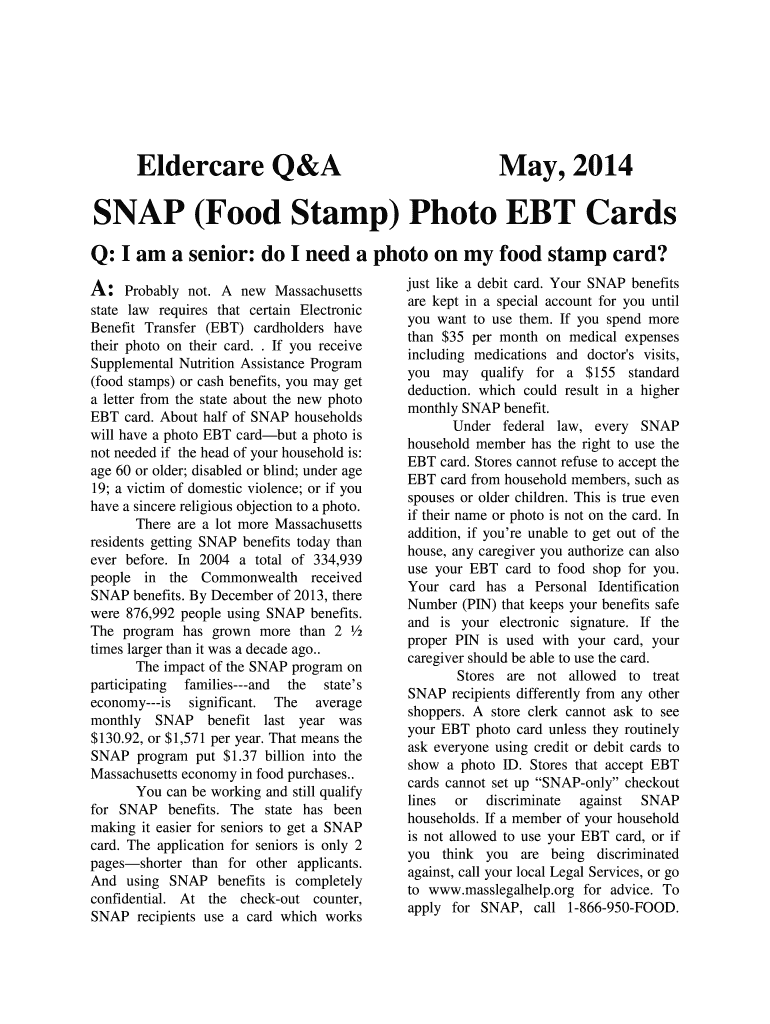 Eldercare Q&A May, 2014

SNAP (Food Stamp) Photo EBT Cards

Q: I am a senior: do I need a photo on my food stamp card?

A: Probably not. A new Massachusetts state law requires that certain Electronic Benefit Transfer (EBT) cardholders have their photo on their card. . If you receive Supplemental Nutrition Assistance Program (food stamps) or cash benefits, you may get a letter from the state about the new photo EBT card. About half of SNAP households will have a photo EBT card—but a photo is not needed if the head of your household is: age 60 or older; disabled or blind; under age 19; a victim of domestic violence; or if you have a sincere religious objection to a photo.

There are a lot more Massachusetts residents getting SNAP benefits today than ever before. In 2004 a total of 334,939 people in the Commonwealth received SNAP benefits. By December of 2013, there were 876,992 people using SNAP benefits. The program has grown more than 2 ½ times larger than it was a decade ago..

The impact of the SNAP program on participating families---and the state's economy---is significant. The average monthly SNAP benefit last year was $130.92, or $1,571 per year. That means the SNAP program put $1.37 billion into the Massachusetts economy in food purchases..

You can be working and still qualify for SNAP benefits. The state has been making it easier for seniors to get a SNAP card. The application for seniors is only 2 pages—shorter than for other applicants. And using SNAP benefits is completely confidential. At the check-out counter, SNAP recipients use a card which works just like a debit card. Your SNAP benefits are kept in a special account for you until you want to use them. If you spend more than $35 per month on medical expenses including medications and doctor's visits, you may qualify for a $155 standard deduction. which could result in a higher monthly SNAP benefit.

Under federal law, every SNAP household member has the right to use the EBT card. Stores cannot refuse to accept the EBT card from household members, such as spouses or older children. This is true even if their name or photo is not on the card. In addition, if you're unable to get out of the house, any caregiver you authorize can also use your EBT card to food shop for you. Your card has a Personal Identification Number (PIN) that keeps your benefits safe and is your electronic signature. If the proper PIN is used with your card, your caregiver should be able to use the card.

Stores are not allowed to treat SNAP recipients differently from any other shoppers. A store clerk cannot ask to see your EBT photo card unless they routinely ask everyone using credit or debit cards to show a photo ID. Stores that accept EBT cards cannot set up "SNAP-only" checkout lines or discriminate against SNAP households. If a member of your household is not allowed to use your EBT card, or if you think you are being discriminated against, call your local Legal Services, or go to www.masslegalhelp.org for advice. To apply for SNAP, call 1-866-950-FOOD.